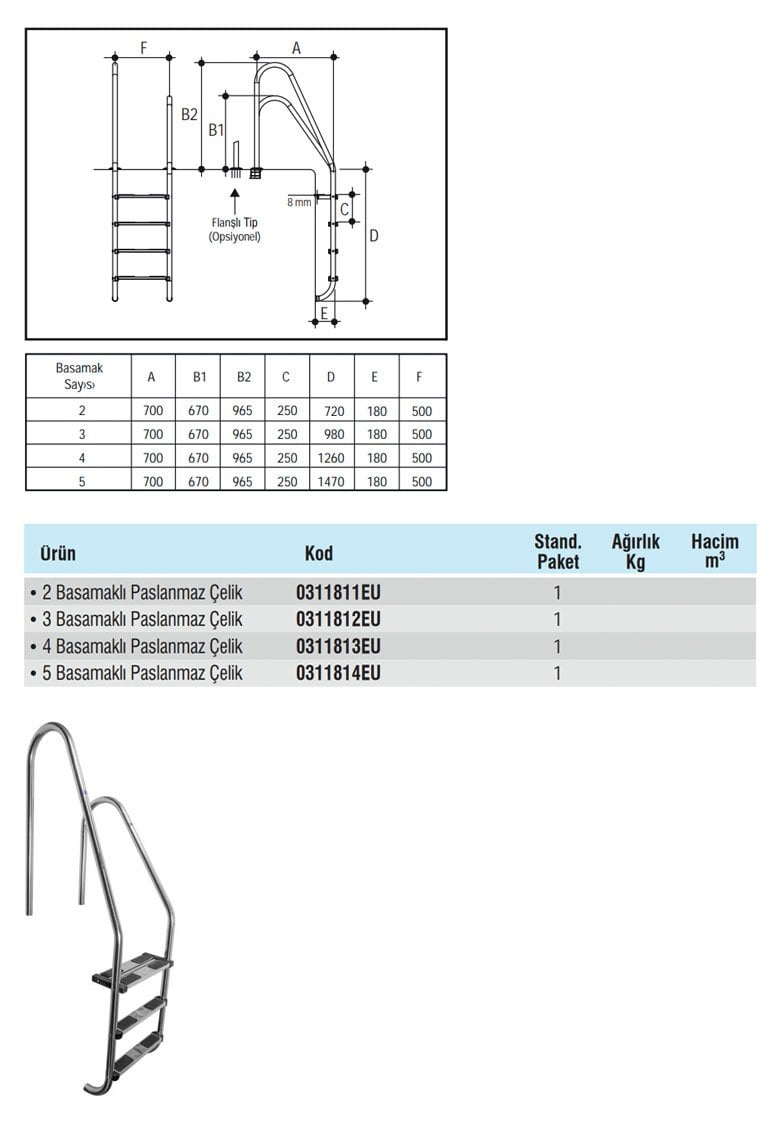 F

A

B2

B1

Flanşlı Tip
(Opsiyonel)

8 mm

C

D

E

| Basamak Sayısı | A | B1 | B2 | C | D | E | F |
|---|---|---|---|---|---|---|---|
| 2 | 700 | 670 | 965 | 250 | 720 | 180 | 500 |
| 3 | 700 | 670 | 965 | 250 | 980 | 180 | 500 |
| 4 | 700 | 670 | 965 | 250 | 1260 | 180 | 500 |
| 5 | 700 | 670 | 965 | 250 | 1470 | 180 | 500 |

| Ürün | Kod | Stand. Paket | Ağırlık Kg | Hacim $m^3$ |
|---|---|---|---|---|
| • 2 Basamaklı Paslanmaz Çelik | 0311811EU | 1 | | |
| • 3 Basamaklı Paslanmaz Çelik | 0311812EU | 1 | | |
| • 4 Basamaklı Paslanmaz Çelik | 0311813EU | 1 | | |
| • 5 Basamaklı Paslanmaz Çelik | 0311814EU | 1 | | |